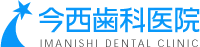 今西歯科医院
IMANISHI DENTAL CLINIC